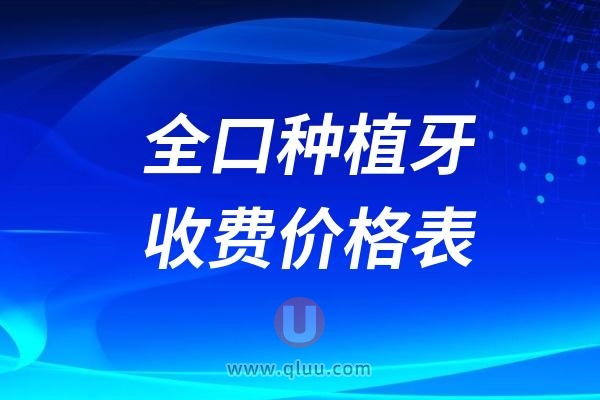 全口种植牙
收费价格表

U
www.qluu.com